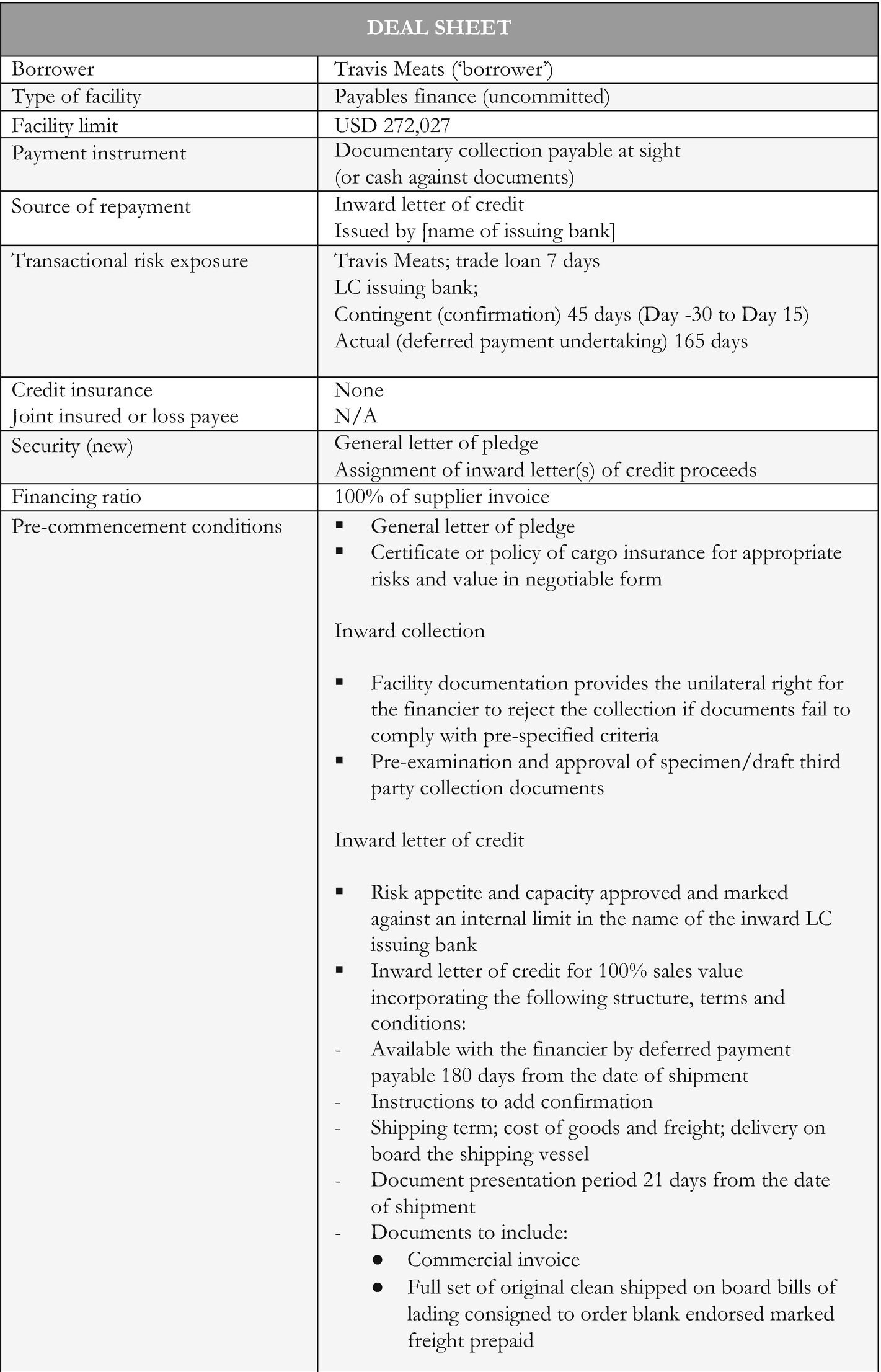 | DEAL SHEET | |
|---|---|
| Borrower | Travis Meats ('borrower') |
| Type of facility | Payables finance (uncommitted) |
| Facility limit | USD 272,027 |
| Payment instrument | Documentary collection payable at sight (or cash against documents) |
| Source of repayment | Inward letter of credit Issued by [name of issuing bank] |
| Transactional risk exposure | Travis Meats; trade loan 7 days LC issuing bank; Contingent (confirmation) 45 days (Day -30 to Day 15) Actual (deferred payment undertaking) 165 days |
| Credit insurance Joint insured or loss payee | None N/A |
| Security (new) | General letter of pledge Assignment of inward letter(s) of credit proceeds |
| Financing ratio | 100% of supplier invoice |
| Pre-commencement conditions | ▪ General letter of pledge ▪ Certificate or policy of cargo insurance for appropriate risks and value in negotiable form Inward collection ▪ Facility documentation provides the unilateral right for the financier to reject the collection if documents fail to comply with pre-specified criteria ▪ Pre-examination and approval of specimen/draft third party collection documents Inward letter of credit ▪ Risk appetite and capacity approved and marked against an internal limit in the name of the inward LC issuing bank ▪ Inward letter of credit for 100% sales value incorporating the following structure, terms and conditions: - Available with the financier by deferred payment payable 180 days from the date of shipment - Instructions to add confirmation - Shipping term; cost of goods and freight; delivery on board the shipping vessel - Document presentation period 21 days from the date of shipment - Documents to include: ● Commercial invoice ● Full set of original clean shipped on board bills of lading consigned to order blank endorsed marked freight prepaid |